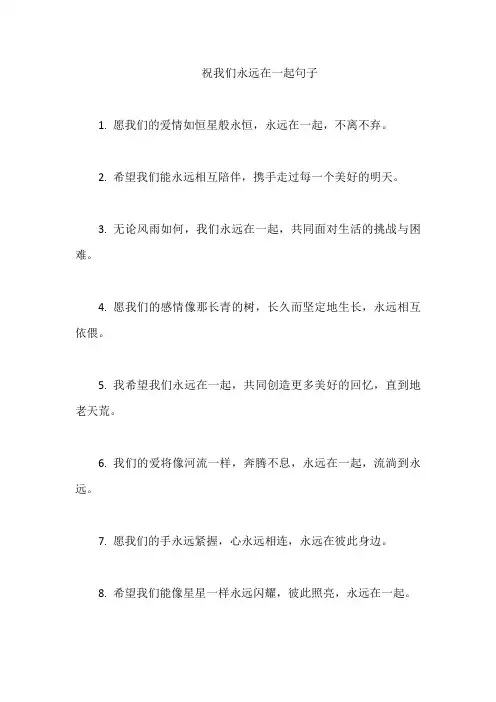 祝我们永远在一起句子

1. 愿我们的爱情如恒星般永恒，永远在一起，不离不弃。

2. 希望我们能永远相互陪伴，携手走过每一个美好的明天。

3. 无论风雨如何，我们永远在一起，共同面对生活的挑战与困难。

4. 愿我们的感情像那长青的树，长久而坚定地生长，永远相互依偎。

5. 我希望我们永远在一起，共同创造更多美好的回忆，直到地老天荒。

6. 我们的爱将像河流一样，奔腾不息，永远在一起，流淌到永远。

7. 愿我们的手永远紧握，心永远相连，永远在彼此身边。

8. 希望我们能像星星一样永远闪耀，彼此照亮，永远在一起。